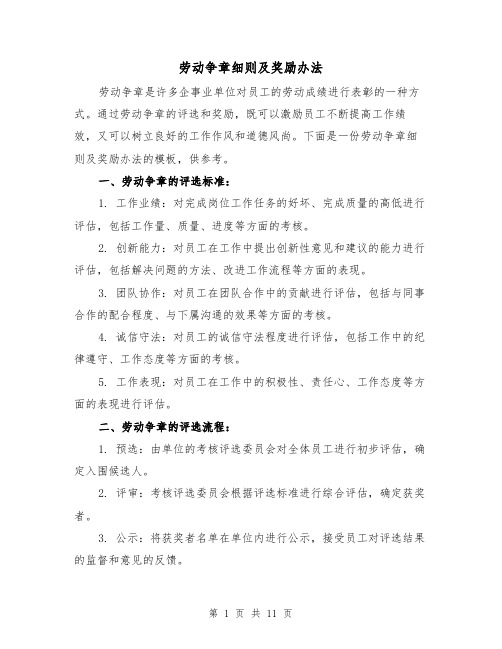 劳动争章细则及奖励办法

劳动争章是许多企事业单位对员工的劳动成绩进行表彰的一种方式。通过劳动争章的评选和奖励，既可以激励员工不断提高工作绩效，又可以树立良好的工作作风和道德风尚。下面是一份劳动争章细则及奖励办法的模板，供参考。

一、劳动争章的评选标准：

1. 工作业绩：对完成岗位工作任务的好坏、完成质量的高低进行评估，包括工作量、质量、进度等方面的考核。

2. 创新能力：对员工在工作中提出创新性意见和建议的能力进行评估，包括解决问题的方法、改进工作流程等方面的表现。

3. 团队协作：对员工在团队合作中的贡献进行评估，包括与同事合作的配合程度、与下属沟通的效果等方面的考核。

4. 诚信守法：对员工的诚信守法程度进行评估，包括工作中的纪律遵守、工作态度等方面的考核。

5. 工作表现：对员工在工作中的积极性、责任心、工作态度等方面的表现进行评估。

二、劳动争章的评选流程：

1. 预选：由单位的考核评选委员会对全体员工进行初步评估，确定入围候选人。

2. 评审：考核评选委员会根据评选标准进行综合评估，确定获奖者。

3. 公示：将获奖者名单在单位内进行公示，接受员工对评选结果的监督和意见的反馈。

第 1 页 共 11 页